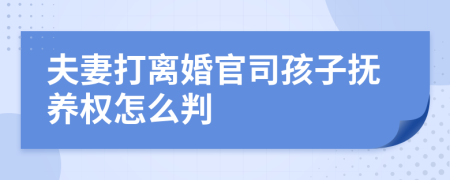 夫妻打离婚官司孩子抚养权怎么判